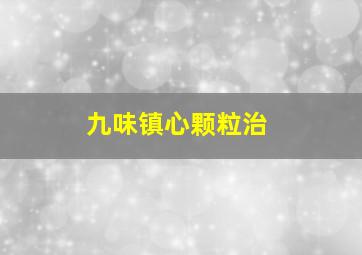 九味镇心颗粒治